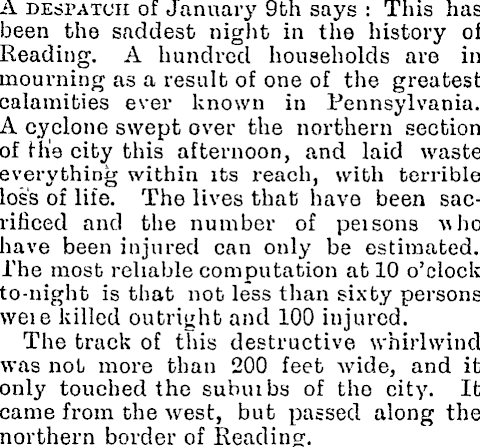 A DESPATCH of January 9th says: This has been the saddest night in the history of Reading. A hundred households are in mourning as a result of one of the greatest calamities ever known in Pennsylvania. A cyclone swept over the northern section of the city this afternoon, and laid waste everything within its reach, with terrible loss of life. The lives that have been sacrificed and the number of persons who have been injured can only be estimated. The most reliable computation at 10 o'clock to-night is that not less than sixty persons were killed outright and 100 injured.

The track of this destructive whirlwind was not more than 200 feet wide, and it only touched the suburbs of the city. It came from the west, but passed along the northern border of Reading.